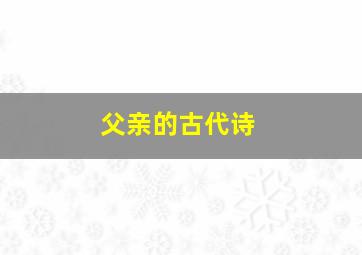 父亲的古代诗